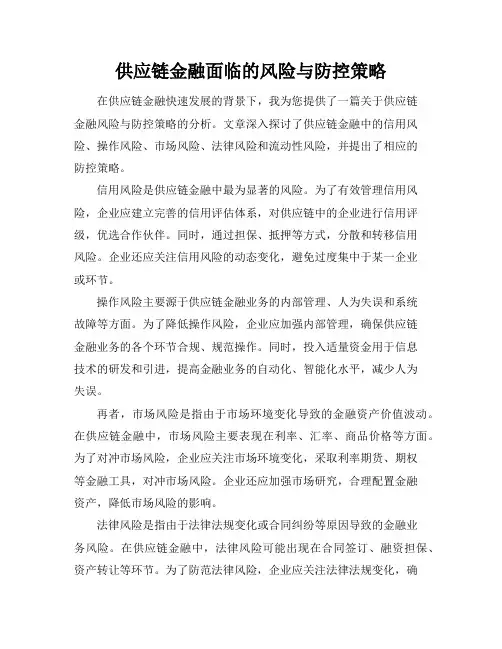 供应链金融面临的风险与防控策略

在供应链金融快速发展的背景下，我为您提供了一篇关于供应链金融风险与防控策略的分析。文章深入探讨了供应链金融中的信用风险、操作风险、市场风险、法律风险和流动性风险，并提出了相应的防控策略。

信用风险是供应链金融中最为显著的风险。为了有效管理信用风险，企业应建立完善的信用评估体系，对供应链中的企业进行信用评级，优选合作伙伴。同时，通过担保、抵押等方式，分散和转移信用风险。企业还应关注信用风险的动态变化，避免过度集中于某一企业或环节。

操作风险主要源于供应链金融业务的内部管理、人为失误和系统故障等方面。为了降低操作风险，企业应加强内部管理，确保供应链金融业务的各个环节合规、规范操作。同时，投入适量资金用于信息技术的研发和引进，提高金融业务的自动化、智能化水平，减少人为失误。

再者，市场风险是指由于市场环境变化导致的金融资产价值波动。在供应链金融中，市场风险主要表现在利率、汇率、商品价格等方面。为了对冲市场风险，企业应关注市场环境变化，采取利率期货、期权等金融工具，对冲市场风险。企业还应加强市场研究，合理配置金融资产，降低市场风险的影响。

法律风险是指由于法律法规变化或合同纠纷等原因导致的金融业务风险。在供应链金融中，法律风险可能出现在合同签订、融资担保、资产转让等环节。为了防范法律风险，企业应关注法律法规变化，确